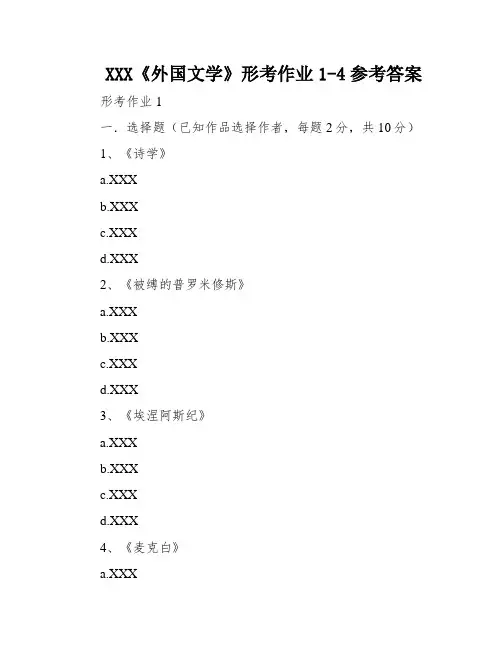 XXX《外国文学》形考作业 1-4 参考答案

形考作业 1

一．选择题（已知作品选择作者，每题 2 分，共 10 分）

1、《诗学》

a.XXX

b.XXX

c.XXX

d.XXX

2、《被缚的普罗米修斯》

a.XXX

b.XXX

c.XXX

d.XXX

3、《埃涅阿斯纪》

a.XXX

b.XXX

c.XXX

d.XXX

4、《麦克白》

a.XXX